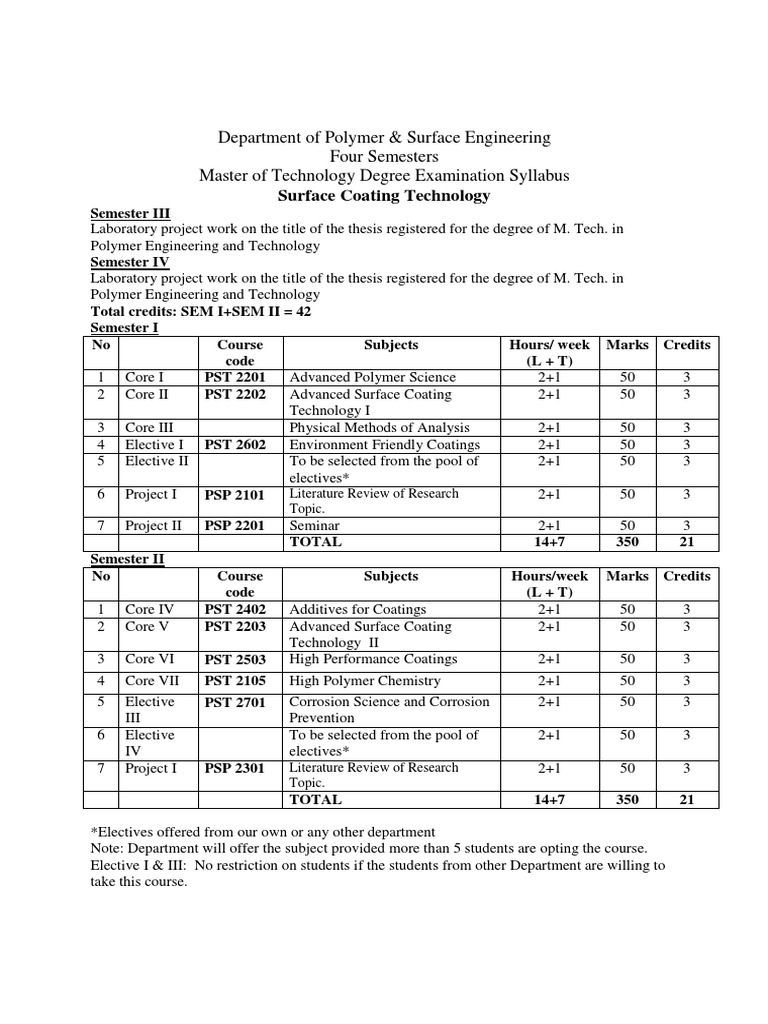 Department of Polymer & Surface Engineering
Four Semesters
Master of Technology Degree Examination Syllabus
Surface Coating Technology

Semester III
Laboratory project work on the title of the thesis registered for the degree of M. Tech. in Polymer Engineering and Technology
Semester IV
Laboratory project work on the title of the thesis registered for the degree of M. Tech. in Polymer Engineering and Technology
Total credits: SEM I+SEM II = 42
Semester I

| No | | Course code | Subjects | Hours/ week (L + T) | Marks | Credits |
|---|---|---|---|---|---|---|
| 1 | Core I | PST 2201 | Advanced Polymer Science | 2+1 | 50 | 3 |
| 2 | Core II | PST 2202 | Advanced Surface Coating Technology I | 2+1 | 50 | 3 |
| 3 | Core III | | Physical Methods of Analysis | 2+1 | 50 | 3 |
| 4 | Elective I | PST 2602 | Environment Friendly Coatings | 2+1 | 50 | 3 |
| 5 | Elective II | | To be selected from the pool of electives* | 2+1 | 50 | 3 |
| 6 | Project I | PSP 2101 | Literature Review of Research Topic. | 2+1 | 50 | 3 |
| 7 | Project II | PSP 2201 | Seminar | 2+1 | 50 | 3 |
| | | | TOTAL | 14+7 | 350 | 21 |

Semester II

| No | | Course code | Subjects | Hours/week (L + T) | Marks | Credits |
|---|---|---|---|---|---|---|
| 1 | Core IV | PST 2402 | Additives for Coatings | 2+1 | 50 | 3 |
| 2 | Core V | PST 2203 | Advanced Surface Coating Technology II | 2+1 | 50 | 3 |
| 3 | Core VI | PST 2503 | High Performance Coatings | 2+1 | 50 | 3 |
| 4 | Core VII | PST 2105 | High Polymer Chemistry | 2+1 | 50 | 3 |
| 5 | Elective III | PST 2701 | Corrosion Science and Corrosion Prevention | 2+1 | 50 | 3 |
| 6 | Elective IV | | To be selected from the pool of electives* | 2+1 | 50 | 3 |
| 7 | Project I | PSP 2301 | Literature Review of Research Topic. | 2+1 | 50 | 3 |
| | | | TOTAL | 14+7 | 350 | 21 |

*Electives offered from our own or any other department
Note: Department will offer the subject provided more than 5 students are opting the course.
Elective I & III: No restriction on students if the students from other Department are willing to take this course.